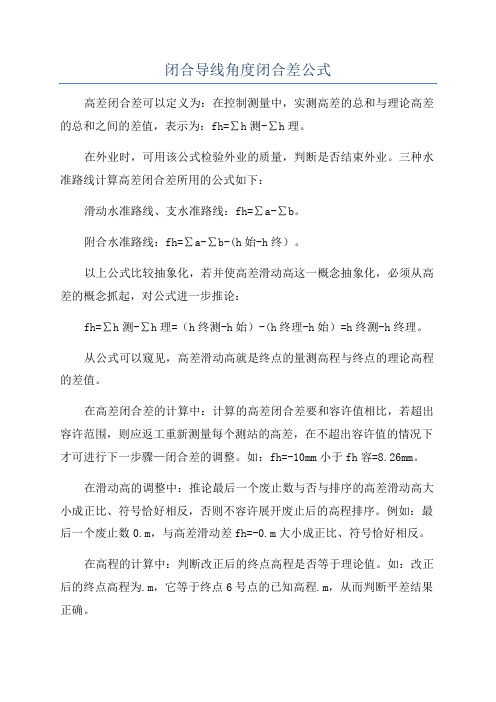 闭合导线角度闭合差公式

高差闭合差可以定义为：在控制测量中，实测高差的总和与理论高差的总和之间的差值，表示为：fh=∑h测-∑h理。

在外业时，可用该公式检验外业的质量，判断是否结束外业。三种水准路线计算高差闭合差所用的公式如下：

滑动水准路线、支水准路线：fh=∑a-∑b。

附合水准路线：fh=∑a-∑b-(h始-h终）。

以上公式比较抽象化，若并使高差滑动高这一概念抽象化，必须从高差的概念抓起，对公式进一步推论：

fh=∑h测-∑h理=（h终测-h始）-(h终理-h始）=h终测-h终理。

从公式可以窥见，高差滑动高就是终点的量测高程与终点的理论高程的差值。

在高差闭合差的计算中：计算的高差闭合差要和容许值相比，若超出容许范围，则应返工重新测量每个测站的高差，在不超出容许值的情况下才可进行下一步骤—闭合差的调整。如：fh=-10mm小于fh容=8.26mm。

在滑动高的调整中：推论最后一个废止数与否与排序的高差滑动高大小成正比、符号恰好相反，否则不容许展开废止后的高程排序。例如：最后一个废止数0.m，与高差滑动差fh=-0.m大小成正比、符号恰好相反。

在高程的计算中：判断改正后的终点高程是否等于理论值。如：改正后的终点高程为.m，它等于终点6号点的已知高程.m，从而判断平差结果正确。